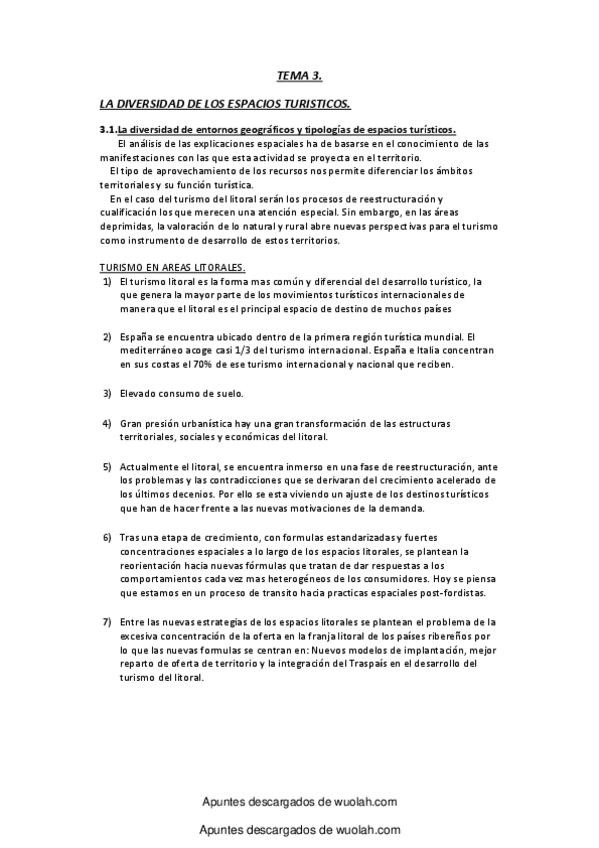 TEMA 3.

LA DIVERSIDAD DE LOS ESPACIOS TURISTICOS.

3.1.La diversidad de entornos geográficos y tipologías de espacios turísticos.
El análisis de las explicaciones espaciales ha de basarse en el conocimiento de las manifestaciones con las que esta actividad se proyecta en el territorio.
El tipo de aprovechamiento de los recursos nos permite diferenciar los ámbitos territoriales y su función turística.
En el caso del turismo del litoral serán los procesos de reestructuración y cualificación los que merecen una atención especial. Sin embargo, en las áreas deprimidas, la valoración de lo natural y rural abre nuevas perspectivas para el turismo como instrumento de desarrollo de estos territorios.

TURISMO EN AREAS LITORALES.
1) El turismo litoral es la forma mas común y diferencial del desarrollo turístico, la que genera la mayor parte de los movimientos turísticos internacionales de manera que el litoral es el principal espacio de destino de muchos países

2) España se encuentra ubicado dentro de la primera región turística mundial. El mediterráneo acoge casi 1/3 del turismo internacional. España e Italia concentran en sus costas el 70% de ese turismo internacional y nacional que reciben.

3) Elevado consumo de suelo.

4) Gran presión urbanística hay una gran transformación de las estructuras territoriales, sociales y económicas del litoral.

5) Actualmente el litoral, se encuentra inmerso en una fase de reestructuración, ante los problemas y las contradicciones que se derivaran del crecimiento acelerado de los últimos decenios. Por ello se esta viviendo un ajuste de los destinos turísticos que han de hacer frente a las nuevas motivaciones de la demanda.

6) Tras una etapa de crecimiento, con formulas estandarizadas y fuertes concentraciones espaciales a lo largo de los espacios litorales, se plantean la reorientación hacia nuevas fórmulas que tratan de dar respuestas a los comportamientos cada vez mas heterogéneos de los consumidores. Hoy se piensa que estamos en un proceso de transito hacia practicas espaciales post-fordistas.

7) Entre las nuevas estrategias de los espacios litorales se plantean el problema de la excesiva concentración de la oferta en la franja litoral de los países ribereños por lo que las nuevas formulas se centran en: Nuevos modelos de implantación, mejor reparto de oferta de territorio y la integración del Traspaís en el desarrollo del turismo del litoral.

Apuntes descargados de wuolah.com

Apuntes descargados de wuolah.com